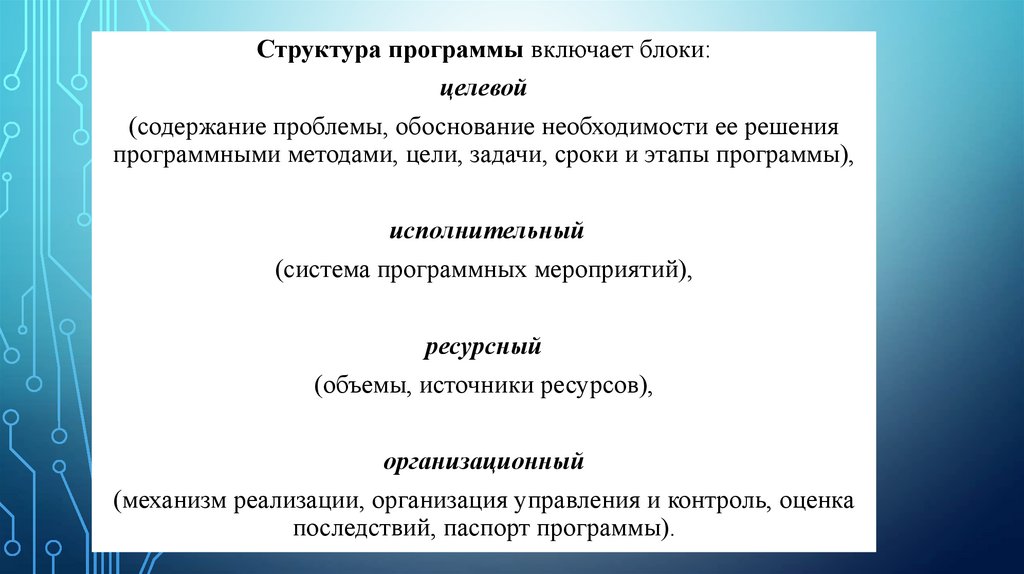 Структура программы включает блоки:

целевой

(содержание проблемы, обоснование необходимости ее решения программными методами, цели, задачи, сроки и этапы программы),

исполнительный

(система программных мероприятий),

ресурсный

(объемы, источники ресурсов),

организационный

(механизм реализации, организация управления и контроль, оценка последствий, паспорт программы).